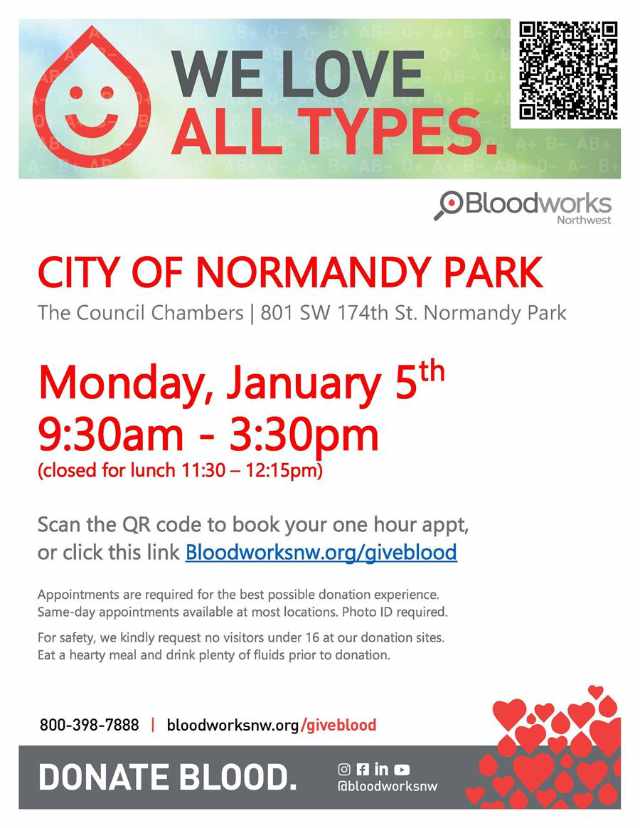 WE LOVE ALL TYPES.

Bloodworks
Northwest

CITY OF NORMANDY PARK

The Council Chambers | 801 SW 174th St. Normandy Park

Monday, January 5th
9:30am - 3:30pm
(closed for lunch 11:30 – 12:15pm)

Scan the QR code to book your one hour appt, or click this link Bloodworksnw.org/giveblood

Appointments are required for the best possible donation experience. Same-day appointments available at most locations. Photo ID required.

For safety, we kindly request no visitors under 16 at our donation sites. Eat a hearty meal and drink plenty of fluids prior to donation.

800-398-7888 | bloodworksnw.org/giveblood

DONATE BLOOD.

@bloodworksnw